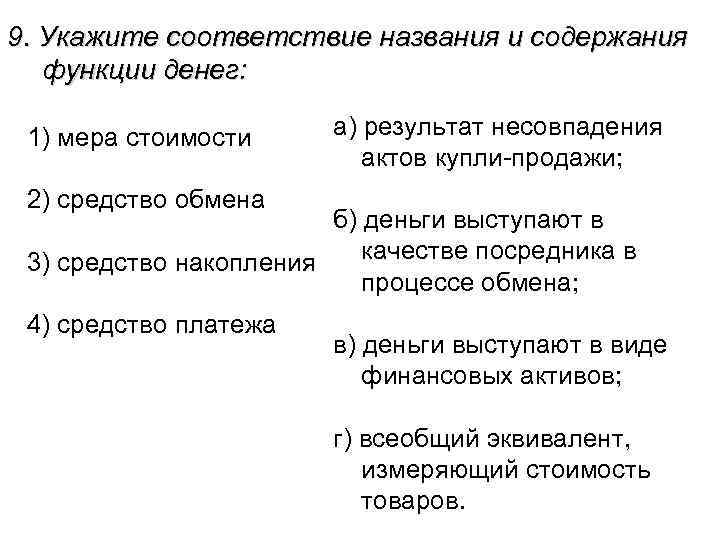 9. Укажите соответствие названия и содержания функции денег:

1) мера стоимости

2) средство обмена

3) средство накопления

4) средство платежа

а) результат несовпадения актов купли-продажи;

б) деньги выступают в качестве посредника в процессе обмена;

в) деньги выступают в виде финансовых активов;

г) всеобщий эквивалент, измеряющий стоимость товаров.